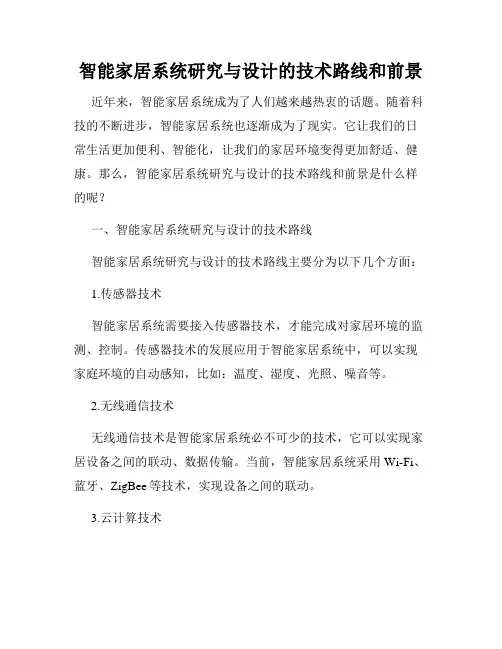 智能家居系统研究与设计的技术路线和前景

近年来，智能家居系统成为了人们越来越热衷的话题。随着科技的不断进步，智能家居系统也逐渐成为了现实。它让我们的日常生活更加便利、智能化，让我们的家居环境变得更加舒适、健康。那么，智能家居系统研究与设计的技术路线和前景是什么样的呢？

一、智能家居系统研究与设计的技术路线

智能家居系统研究与设计的技术路线主要分为以下几个方面：

1.传感器技术

智能家居系统需要接入传感器技术，才能完成对家居环境的监测、控制。传感器技术的发展应用于智能家居系统中，可以实现家庭环境的自动感知，比如：温度、湿度、光照、噪音等。

2.无线通信技术

无线通信技术是智能家居系统必不可少的技术，它可以实现家居设备之间的联动、数据传输。当前，智能家居系统采用 Wi-Fi、蓝牙、ZigBee 等技术，实现设备之间的联动。

3.云计算技术